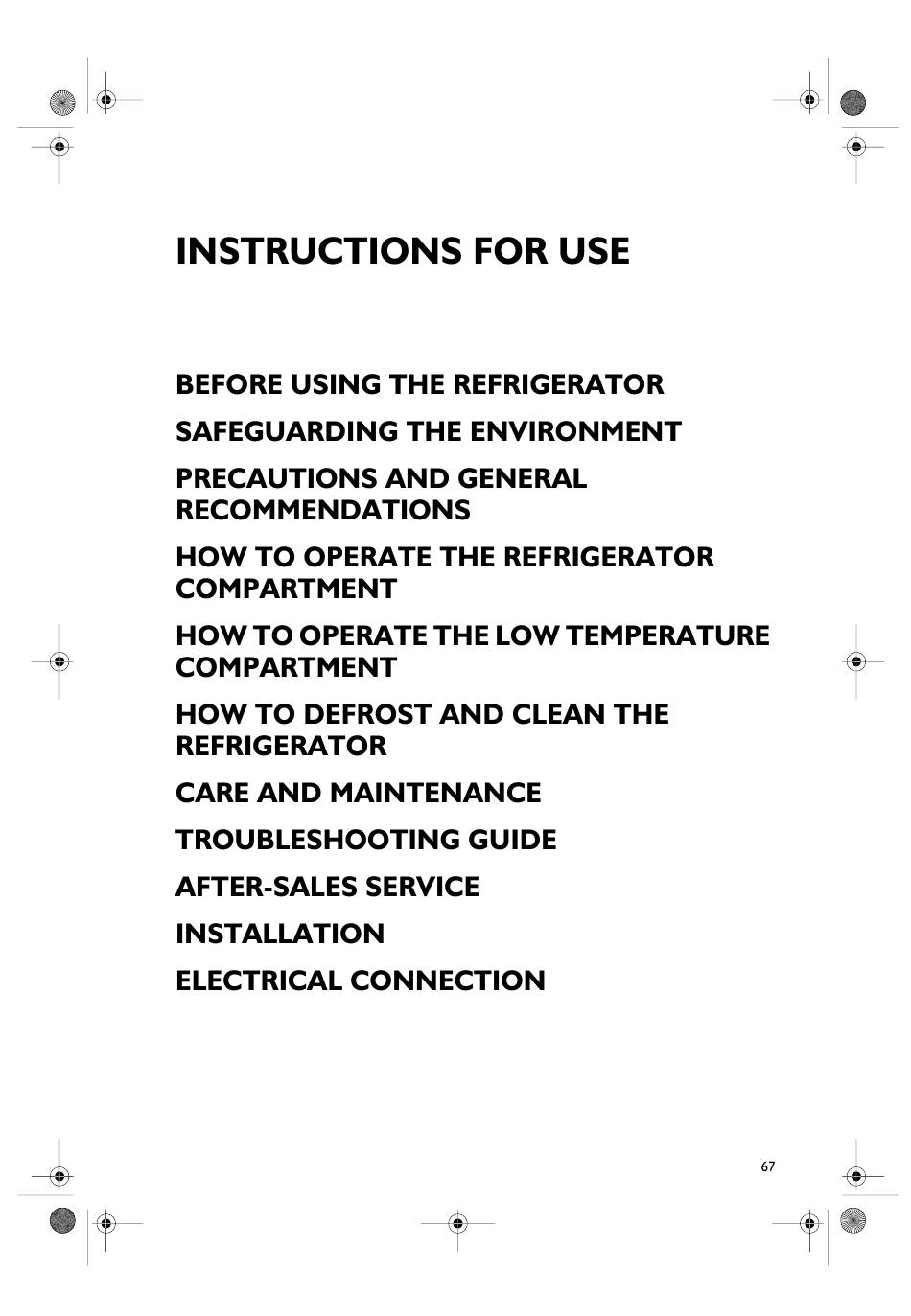 INSTRUCTIONS FOR USE

BEFORE USING THE REFRIGERATOR

SAFEGUARDING THE ENVIRONMENT

PRECAUTIONS AND GENERAL RECOMMENDATIONS

HOW TO OPERATE THE REFRIGERATOR COMPARTMENT

HOW TO OPERATE THE LOW TEMPERATURE COMPARTMENT

HOW TO DEFROST AND CLEAN THE REFRIGERATOR

CARE AND MAINTENANCE

TROUBLESHOOTING GUIDE

AFTER-SALES SERVICE

INSTALLATION

ELECTRICAL CONNECTION

67